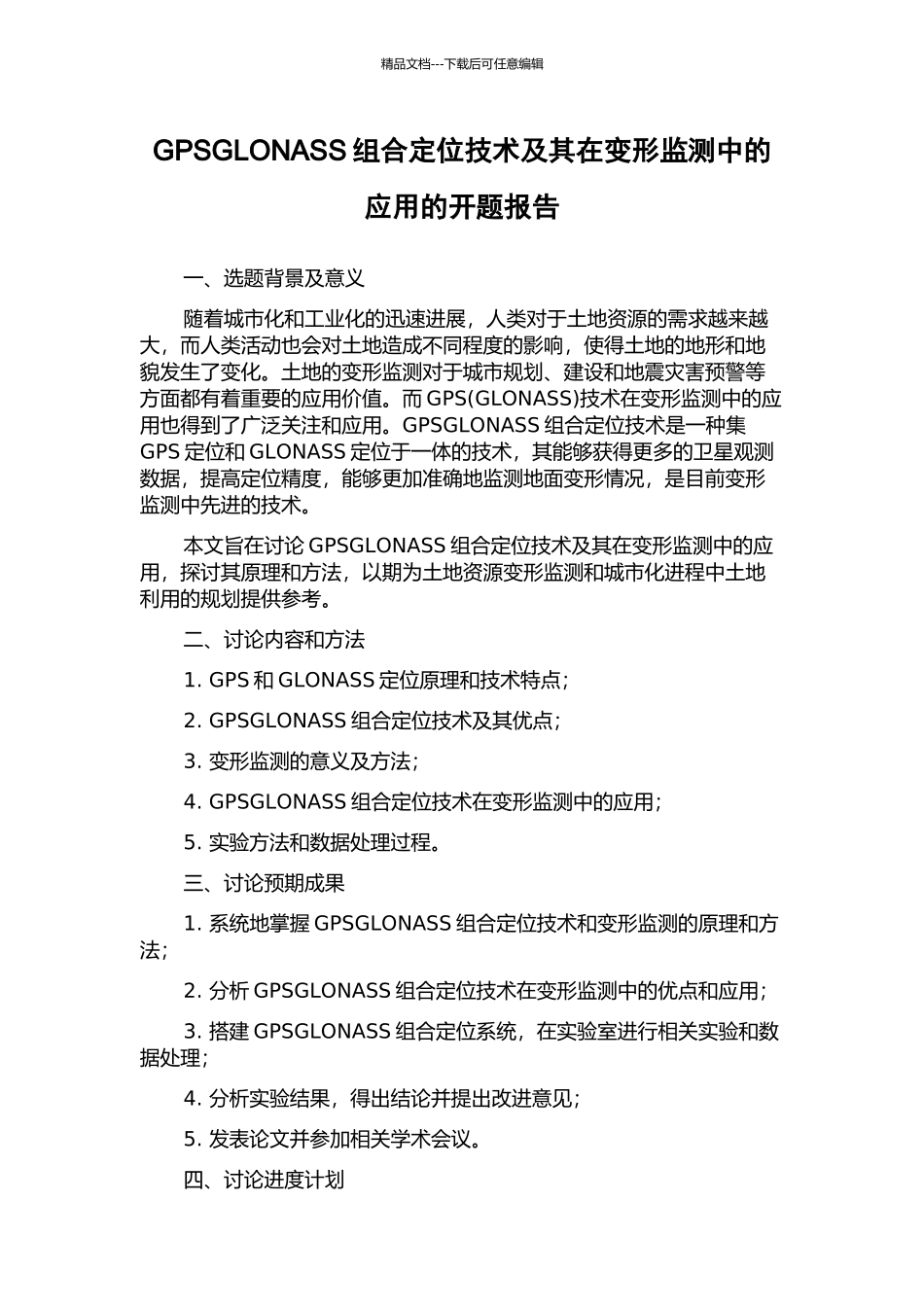 精品文档---下载后可任意编辑

GPSGLONASS 组合定位技术及其在变形监测中的应用的开题报告

一、选题背景及意义

随着城市化和工业化的迅速进展，人类对于土地资源的需求越来越大，而人类活动也会对土地造成不同程度的影响，使得土地的地形和地貌发生了变化。土地的变形监测对于城市规划、建设和地震灾害预警等方面都有着重要的应用价值。而 GPS(GLONASS)技术在变形监测中的应用也得到了广泛关注和应用。GPSGLONASS 组合定位技术是一种集 GPS 定位和 GLONASS 定位于一体的技术，其能够获得更多的卫星观测数据，提高定位精度，能够更加准确地监测地面变形情况，是目前变形监测中先进的技术。

本文旨在讨论 GPSGLONASS 组合定位技术及其在变形监测中的应用，探讨其原理和方法，以期为土地资源变形监测和城市化进程中土地利用的规划提供参考。

二、讨论内容和方法

1. GPS 和 GLONASS 定位原理和技术特点；

2. GPSGLONASS 组合定位技术及其优点；

3. 变形监测的意义及方法；

4. GPSGLONASS 组合定位技术在变形监测中的应用；

5. 实验方法和数据处理过程。

三、讨论预期成果

1. 系统地掌握 GPSGLONASS 组合定位技术和变形监测的原理和方法；

2. 分析 GPSGLONASS 组合定位技术在变形监测中的优点和应用；

3. 搭建 GPSGLONASS 组合定位系统，在实验室进行相关实验和数据处理；

4. 分析实验结果，得出结论并提出改进意见；

5. 发表论文并参加相关学术会议。

四、讨论进度计划